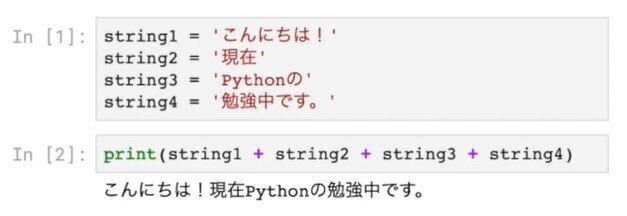 In [1]: string1 = 'こんにちは！'
string2 = '現在'
string3 = 'Pythonの'
string4 = '勉強中です。'

In [2]: print(string1 + string2 + string3 + string4)

こんにちは！現在Pythonの勉強中です。